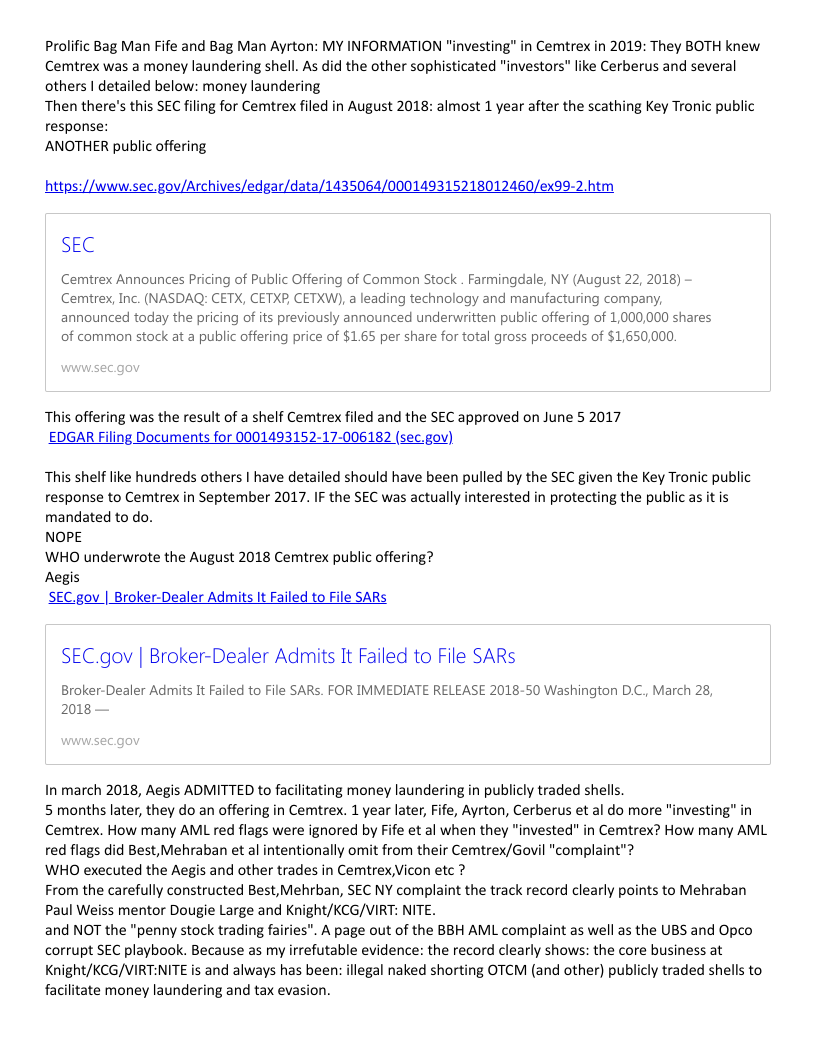 Prolific Bag Man Fife and Bag Man Ayrton: MY INFORMATION "investing" in Cemtrex in 2019: They BOTH knew Cemtrex was a money laundering shell. As did the other sophisticated "investors" like Cerberus and several others I detailed below: money laundering
Then there's this SEC filing for Cemtrex filed in August 2018: almost 1 year after the scathing Key Tronic public response:
ANOTHER public offering

https://www.sec.gov/Archives/edgar/data/1435064/000149315218012460/ex99-2.htm

SEC

Cemtrex Announces Pricing of Public Offering of Common Stock . Farmingdale, NY (August 22, 2018) – Cemtrex, Inc. (NASDAQ: CETX, CETXP, CETXW), a leading technology and manufacturing company, announced today the pricing of its previously announced underwritten public offering of 1,000,000 shares of common stock at a public offering price of $1.65 per share for total gross proceeds of $1,650,000.

www.sec.gov

This offering was the result of a shelf Cemtrex filed and the SEC approved on June 5 2017
EDGAR Filing Documents for 0001493152-17-006182 (sec.gov)

This shelf like hundreds others I have detailed should have been pulled by the SEC given the Key Tronic public response to Cemtrex in September 2017. IF the SEC was actually interested in protecting the public as it is mandated to do.
NOPE
WHO underwrote the August 2018 Cemtrex public offering?
Aegis
SEC.gov | Broker-Dealer Admits It Failed to File SARs

SEC.gov | Broker-Dealer Admits It Failed to File SARs

Broker-Dealer Admits It Failed to File SARs. FOR IMMEDIATE RELEASE 2018-50 Washington D.C., March 28, 2018 —

www.sec.gov

In march 2018, Aegis ADMITTED to facilitating money laundering in publicly traded shells.
5 months later, they do an offering in Cemtrex. 1 year later, Fife, Ayrton, Cerberus et al do more "investing" in Cemtrex. How many AML red flags were ignored by Fife et al when they "invested" in Cemtrex? How many AML red flags did Best,Mehraban et al intentionally omit from their Cemtrex/Govil "complaint"?
WHO executed the Aegis and other trades in Cemtrex,Vicon etc ?
From the carefully constructed Best,Mehrban, SEC NY complaint the track record clearly points to Mehraban Paul Weiss mentor Dougie Large and Knight/KCG/VIRT: NITE.
and NOT the "penny stock trading fairies". A page out of the BBH AML complaint as well as the UBS and Opco corrupt SEC playbook. Because as my irrefutable evidence: the record clearly shows: the core business at Knight/KCG/VIRT:NITE is and always has been: illegal naked shorting OTCM (and other) publicly traded shells to facilitate money laundering and tax evasion.